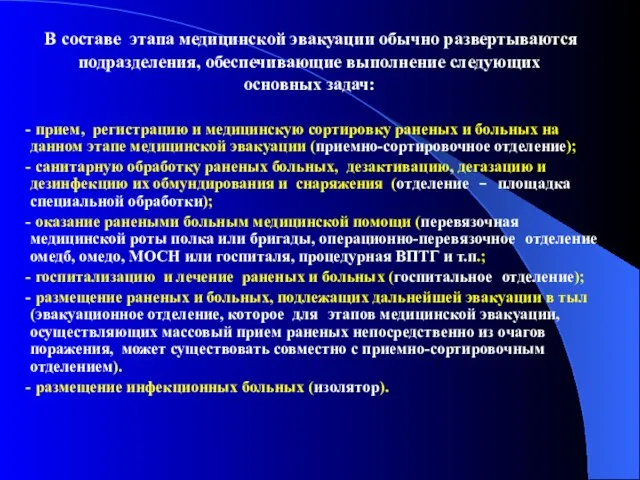 В составе этапа медицинской эвакуации обычно развертываются подразделения, обеспечивающие выполнение следующих основных задач:

- прием, регистрацию и медицинскую сортировку раненых и больных на данном этапе медицинской эвакуации (приемно-сортировочное отделение);
- санитарную обработку раненых больных, дезактивацию, дегазацию и дезинфекцию их обмундирования и снаряжения (отделение – площадка специальной обработки);
- оказание ранеными больным медицинской помощи (перевязочная медицинской роты полка или бригады, операционно-перевязочное отделение омедб, омедо, МОСН или госпиталя, процедурная ВПТГ и т.п.;
- госпитализацию и лечение раненых и больных (госпитальное отделение);
- размещение раненых и больных, подлежащих дальнейшей эвакуации в тыл (эвакуационное отделение, которое для этапов медицинской эвакуации, осуществляющих массовый прием раненых непосредственно из очагов поражения, может существовать совместно с приемно-сортировочным отделением).
- размещение инфекционных больных (изолятор).